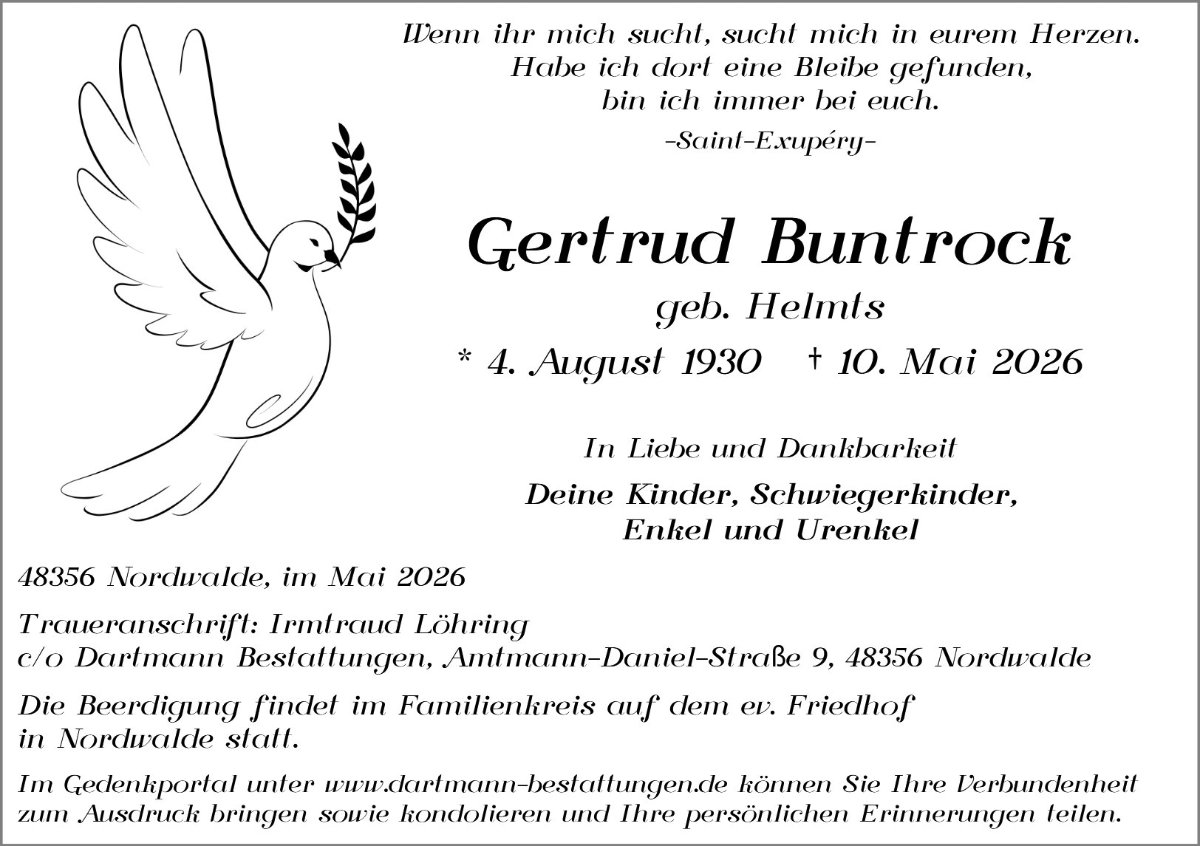 Wenn ihr mich sucht, sucht mich in eurem Herzen.
Habe ich dort eine Bleibe gefunden,
bin ich immer bei euch.
-Saint-Exupéry-

Gertrud Buntrock
geb. Helmts
* 4. August 1930 † 10. Mai 2026

In Liebe und Dankbarkeit

Deine Kinder, Schwiegerkinder,
Enkel und Urenkel

48356 Nordwalde, im Mai 2026

Traueranschrift: Irmtraud Löhring
c/o Dartmann Bestattungen, Amtmann-Daniel-Straße 9, 48356 Nordwalde

Die Beerdigung findet im Familienkreis auf dem ev. Friedhof in Nordwalde statt.

Im Gedenkportal unter www.dartmann-bestattungen.de können Sie Ihre Verbundenheit zum Ausdruck bringen sowie kondolieren und Ihre persönlichen Erinnerungen teilen.